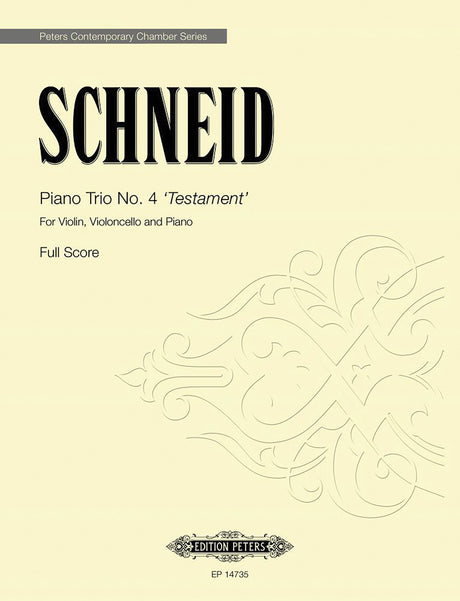 Peters Contemporary Chamber Series

SCHNEID

Piano Trio No. 4 'Testament'

For Violin, Violoncello and Piano

Full Score

EDITION PETERS

EP 14735